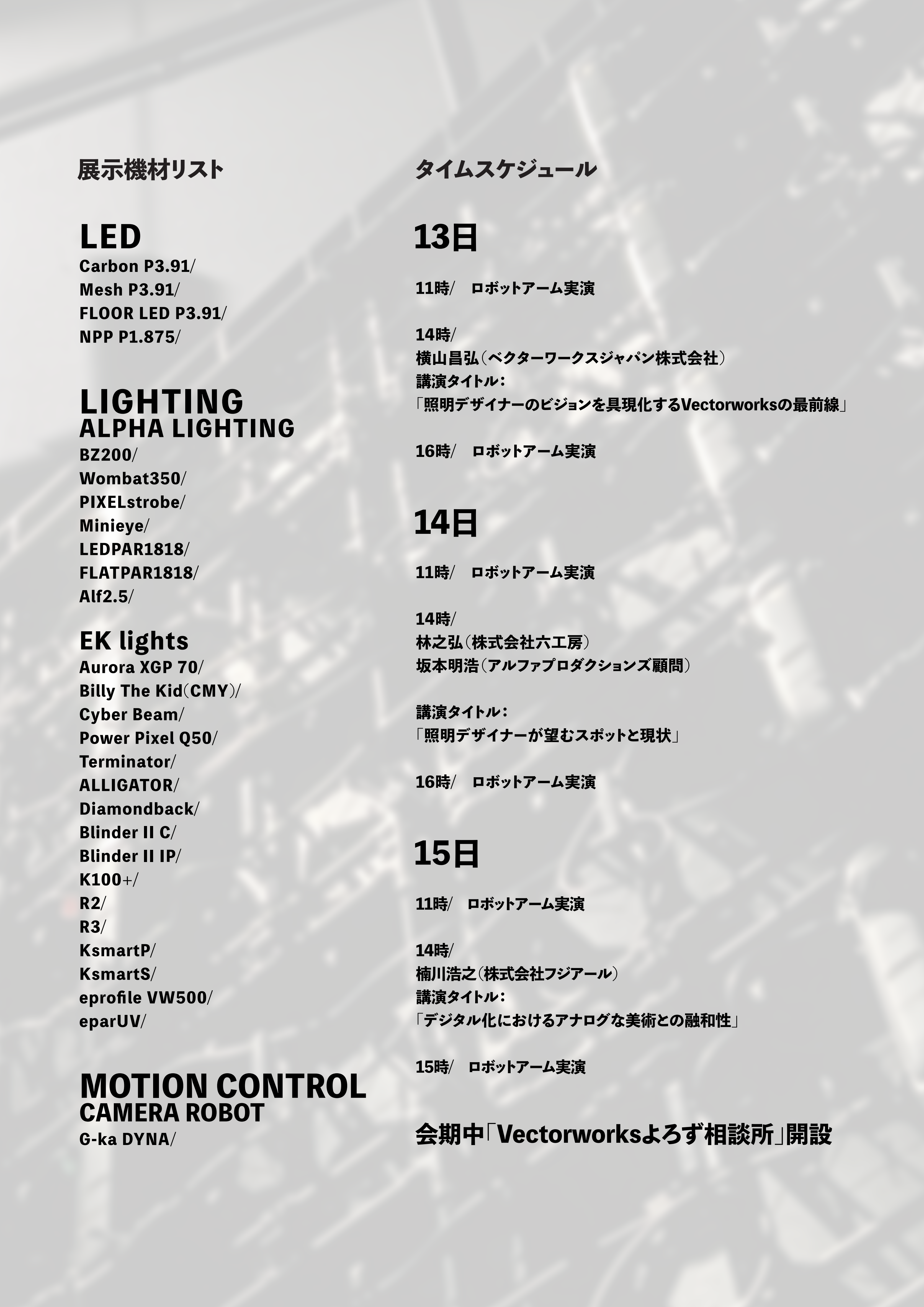 展示機材リスト

LED
Carbon P3.91/
Mesh P3.91/
FLOOR LED P3.91/
NPP P1.875/

LIGHTING
ALPHA LIGHTING
BZ200/
Wombat350/
PIXELstrobe/
Minieye/
LEDPAR1818/
FLATPAR1818/
Alf2.5/

EK lights
Aurora XGP 70/
Billy The Kid(CMY)/
Cyber Beam/
Power Pixel Q50/
Terminator/
ALLIGATOR/
Diamondback/
Blinder II C/
Blinder II IP/
K100+/
R2/
R3/
KsmartP/
KsmartS/
eprofile VW500/
eparUV/

MOTION CONTROL
CAMERA ROBOT
G-ka DYNA/

タイムスケジュール

13日

11時/ ロボットアーム実演

14時/
横山昌弘（ベクターワークスジャパン株式会社）
講演タイトル：
「照明デザイナーのビジョンを具現化するVectorworksの最前線」

16時/ ロボットアーム実演

14日

11時/ ロボットアーム実演

14時/
林之弘（株式会社六工房）
坂本明浩（アルファプロダクションズ顧問）

講演タイトル：
「照明デザイナーが望むスポットと現状」

16時/ ロボットアーム実演

15日

11時/ ロボットアーム実演

14時/
楠川浩之（株式会社フジアール）
講演タイトル：
「デジタル化におけるアナログな美術との融和性」

15時/ ロボットアーム実演

会期中「Vectorworksよろず相談所」開設